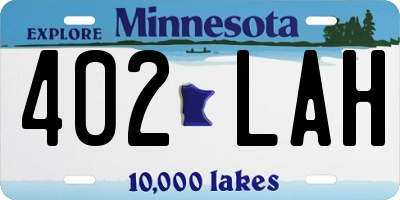 EXPLORE Minnesota

402 LAH

10,000 lakes